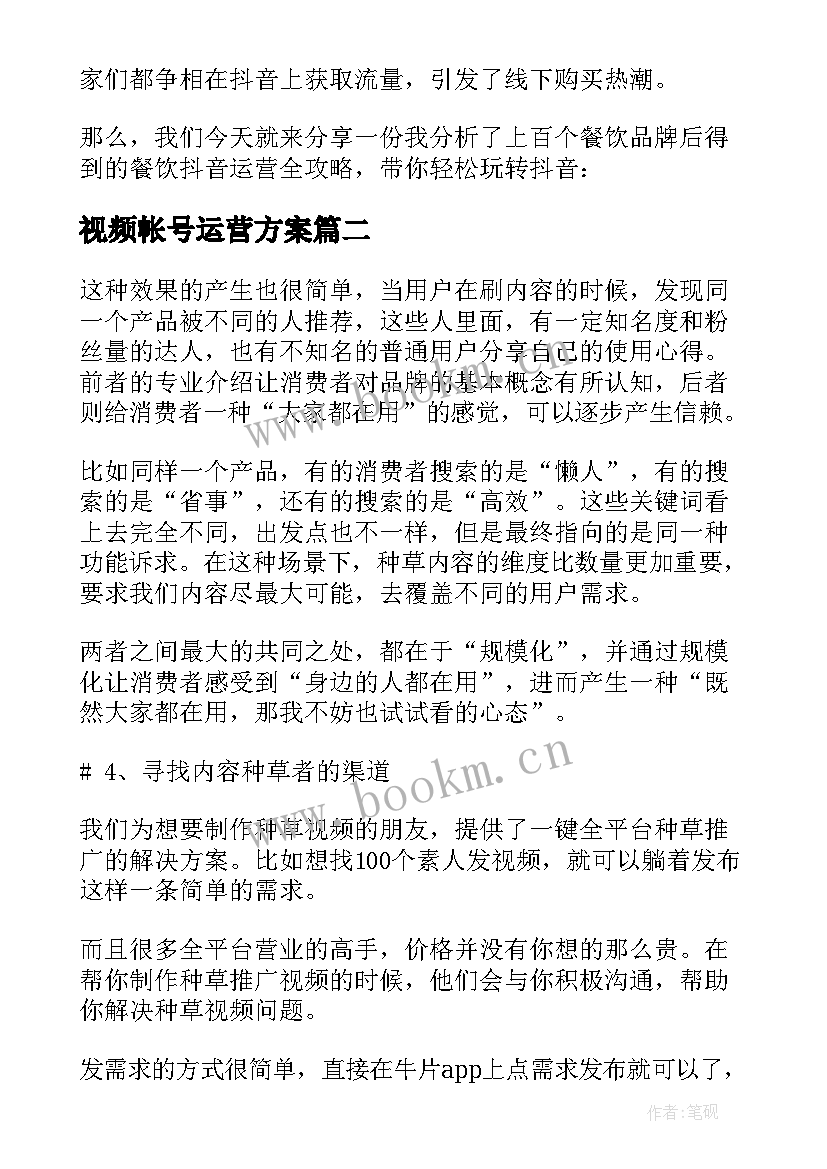 家们都争相在抖音上获取流量，引发了线下购买热潮。

那么，我们今天就来分享一份我分析了上百个餐饮品牌后得到的餐饮抖音运营全攻略，带你轻松玩转抖音：

视频帐号运营方案篇二

这种效果的产生也很简单，当用户在刷内容的时候，发现同一个产品被不同的人推荐，这些人里面，有一定知名度和粉丝量的达人，也有不知名的普通用户分享自己的使用心得。前者的专业介绍让消费者对品牌的基本概念有所认知，后者则给消费者一种“大家都在用”的感觉，可以逐步产生信赖。

比如同样一个产品，有的消费者搜索的是“懒人”，有的搜索的是“省事”，还有的搜索的是“高效”。这些关键词看上去完全不同，出发点也不一样，但是最终指向的是同一种功能诉求。在这种场景下，种草内容的维度比数量更加重要，要求我们内容尽最大可能，去覆盖不同的用户需求。

两者之间最大的共同之处，都在于“规模化”，并通过规模化让消费者感受到“身边的人都在用”，进而产生一种“既然大家都在用，那我不妨也试试看的心态”。

# 4、寻找内容种草者的渠道

我们为想要制作种草视频的朋友，提供了一键全平台种草推广的解决方案。比如想找100个素人发视频，就可以躺着发布这样一条简单的需求。

而且很多全平台营业的高手，价格并没有你想的那么贵。在帮你制作种草推广视频的时候，他们会与你积极沟通，帮助你解决种草视频问题。

发需求的方式很简单，直接在牛片app上点需求发布就可以了，

www.bookm.cn

作者：笔砚